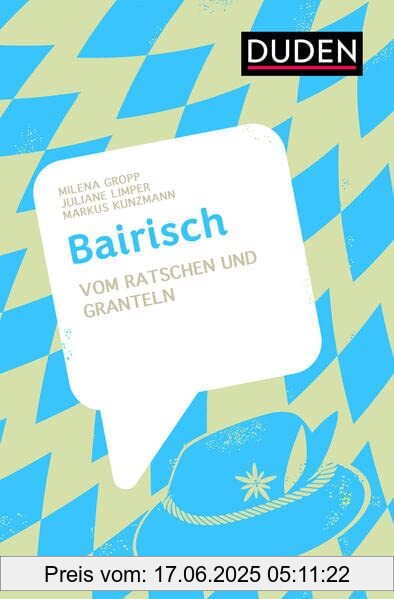 DUDEN

MILENA GROPP
JULIANE LIMPER
MARKUS KUNZMANN

Bairisch

VOM RATSCHEN UND GRANTELN

Preis vom: 17.06.2025 05:11:22